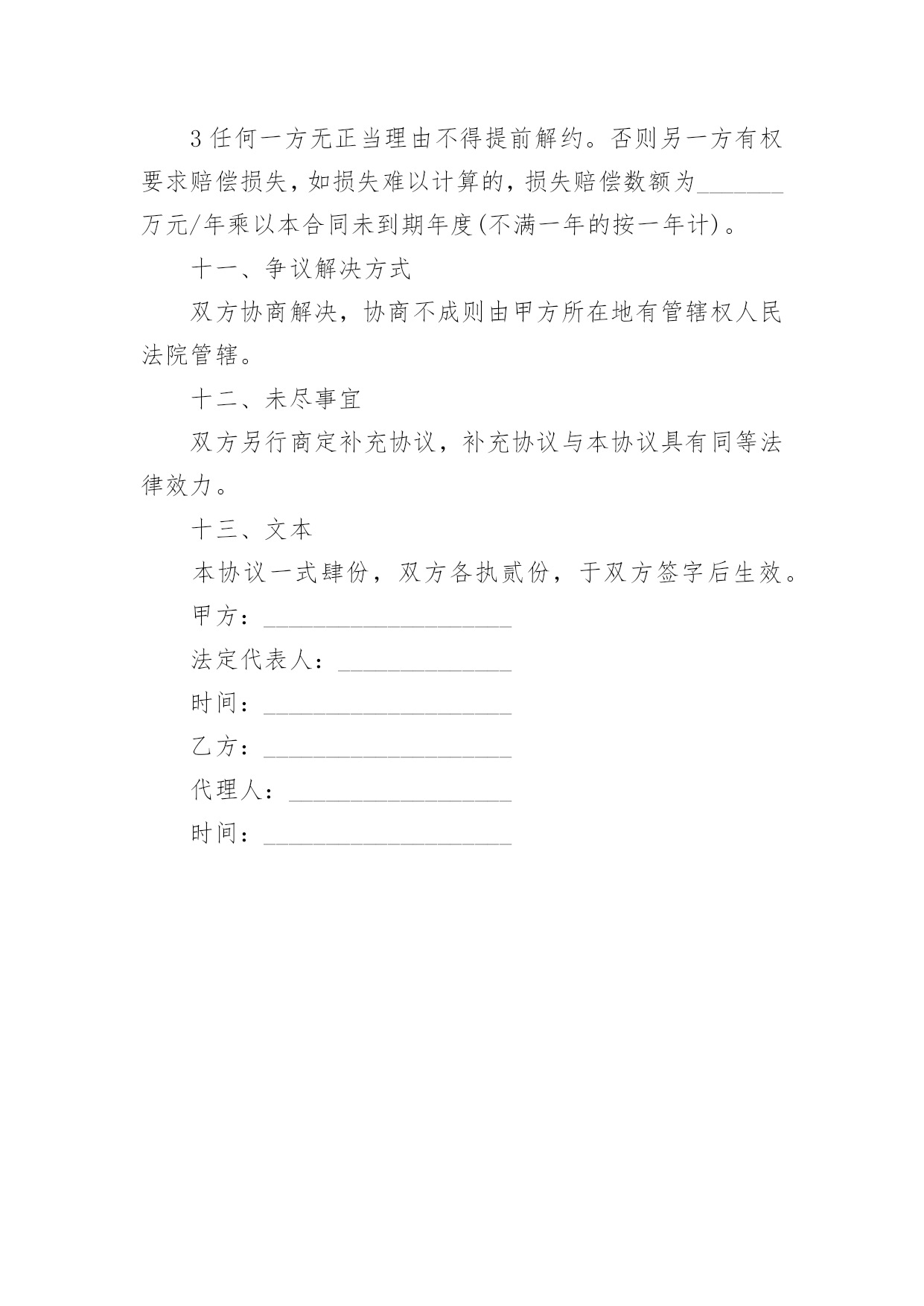 3 任何一方无正当理由不得提前解约。否则另一方有权要求赔偿损失，如损失难以计算的，损失赔偿数额为_______万元/年乘以本合同未到期年度(不满一年的按一年计)。

十一、争议解决方式

双方协商解决，协商不成则由甲方所在地有管辖权人民法院管辖。

十二、未尽事宜

双方另行商定补充协议，补充协议与本协议具有同等法律效力。

十三、文本

本协议一式肆份，双方各执贰份，于双方签字后生效。

甲方：____________________

法定代表人：______________

时间：____________________

乙方：____________________

代理人：__________________

时间：____________________